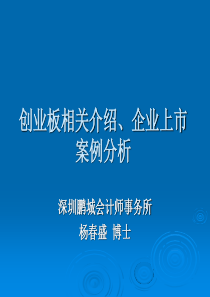 创业板相关介绍、企业上市案例分析

深圳鹏城会计师事务所
杨春盛 博士